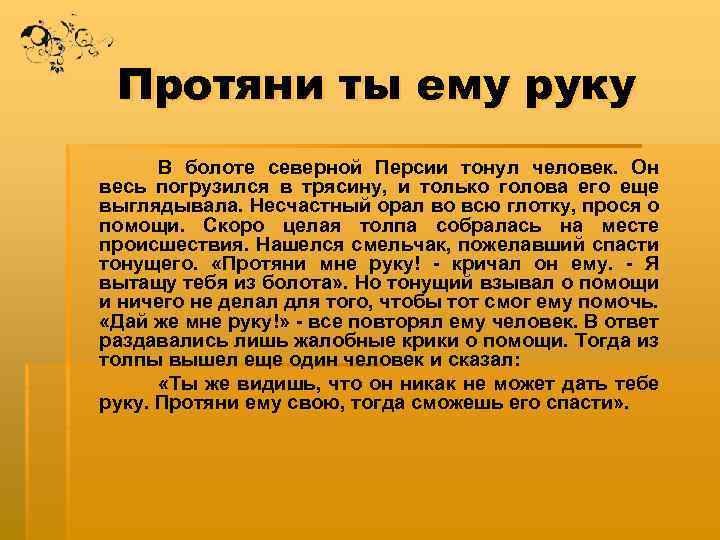 Протяни ты ему руку

В болоте северной Персии тонул человек. Он весь погрузился в трясину, и только голова его еще выглядывала. Несчастный орал во всю глотку, прося о помощи. Скоро целая толпа собралась на месте происшествия. Нашелся смельчак, пожелавший спасти тонущего. «Протяни мне руку! - кричал он ему. - Я вытащу тебя из болота». Но тонущий взывал о помощи и ничего не делал для того, чтобы тот смог ему помочь. «Дай же мне руку!» - все повторял ему человек. В ответ раздавались лишь жалобные крики о помощи. Тогда из толпы вышел еще один человек и сказал:

«Ты же видишь, что он никак не может дать тебе руку. Протяни ему свою, тогда сможешь его спасти».